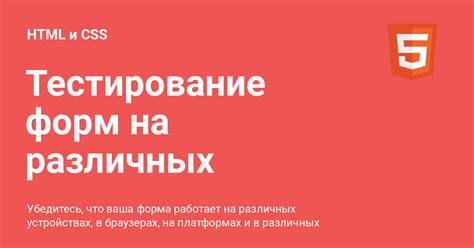 HTML и CSS

5

Тестирование форм на различных

Убедитесь, что ваша форма работает на различных устройствах, в браузерах, на платформах и в различных